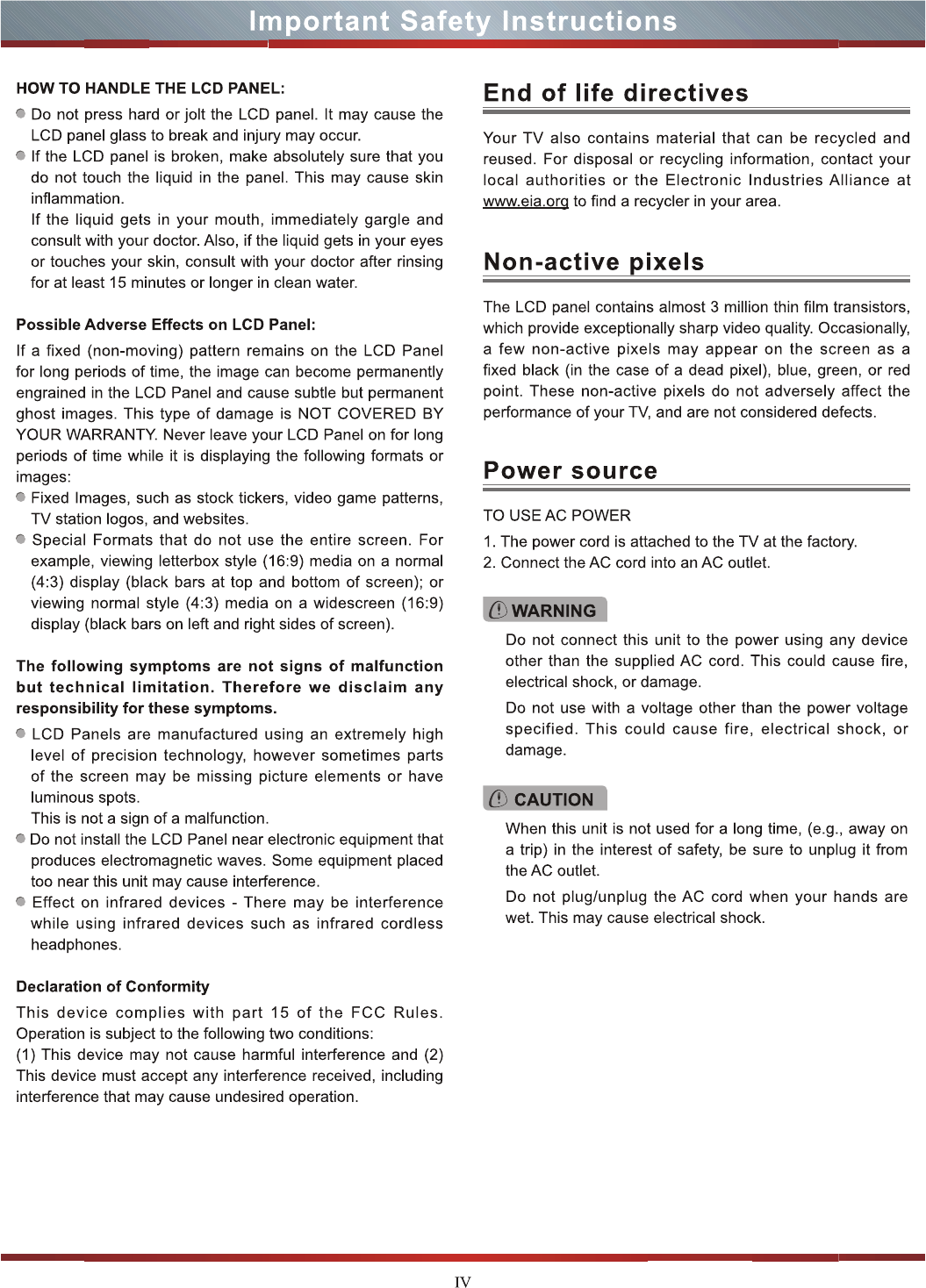 Important Safety Instructions

HOW TO HANDLE THE LCD PANEL:

Do not press hard or jolt the LCD panel. It may cause the LCD panel glass to break and injury may occur.

If the LCD panel is broken, make absolutely sure that you do not touch the liquid in the panel. This may cause skin inflammation.
If the liquid gets in your mouth, immediately gargle and consult with your doctor. Also, if the liquid gets in your eyes or touches your skin, consult with your doctor after rinsing for at least 15 minutes or longer in clean water.

Possible Adverse Effects on LCD Panel:

If a fixed (non-moving) pattern remains on the LCD Panel for long periods of time, the image can become permanently engrained in the LCD Panel and cause subtle but permanent ghost images. This type of damage is NOT COVERED BY YOUR WARRANTY. Never leave your LCD Panel on for long periods of time while it is displaying the following formats or images:

Fixed Images, such as stock tickers, video game patterns, TV station logos, and websites.

Special Formats that do not use the entire screen. For example, viewing letterbox style (16:9) media on a normal (4:3) display (black bars at top and bottom of screen); or viewing normal style (4:3) media on a widescreen (16:9) display (black bars on left and right sides of screen).

The following symptoms are not signs of malfunction but technical limitation. Therefore we disclaim any responsibility for these symptoms.

LCD Panels are manufactured using an extremely high level of precision technology, however sometimes parts of the screen may be missing picture elements or have luminous spots.
This is not a sign of a malfunction.

Do not install the LCD Panel near electronic equipment that produces electromagnetic waves. Some equipment placed too near this unit may cause interference.

Effect on infrared devices - There may be interference while using infrared devices such as infrared cordless headphones.

Declaration of Conformity

This device complies with part 15 of the FCC Rules. Operation is subject to the following two conditions:
(1) This device may not cause harmful interference and (2) This device must accept any interference received, including interference that may cause undesired operation.

End of life directives

Your TV also contains material that can be recycled and reused. For disposal or recycling information, contact your local authorities or the Electronic Industries Alliance at www.eia.org to find a recycler in your area.

Non-active pixels

The LCD panel contains almost 3 million thin film transistors, which provide exceptionally sharp video quality. Occasionally, a few non-active pixels may appear on the screen as a fixed black (in the case of a dead pixel), blue, green, or red point. These non-active pixels do not adversely affect the performance of your TV, and are not considered defects.

Power source

TO USE AC POWER

1. The power cord is attached to the TV at the factory.
2. Connect the AC cord into an AC outlet.

WARNING

Do not connect this unit to the power using any device other than the supplied AC cord. This could cause fire, electrical shock, or damage.

Do not use with a voltage other than the power voltage specified. This could cause fire, electrical shock, or damage.

CAUTION

When this unit is not used for a long time, (e.g., away on a trip) in the interest of safety, be sure to unplug it from the AC outlet.

Do not plug/unplug the AC cord when your hands are wet. This may cause electrical shock.

IV